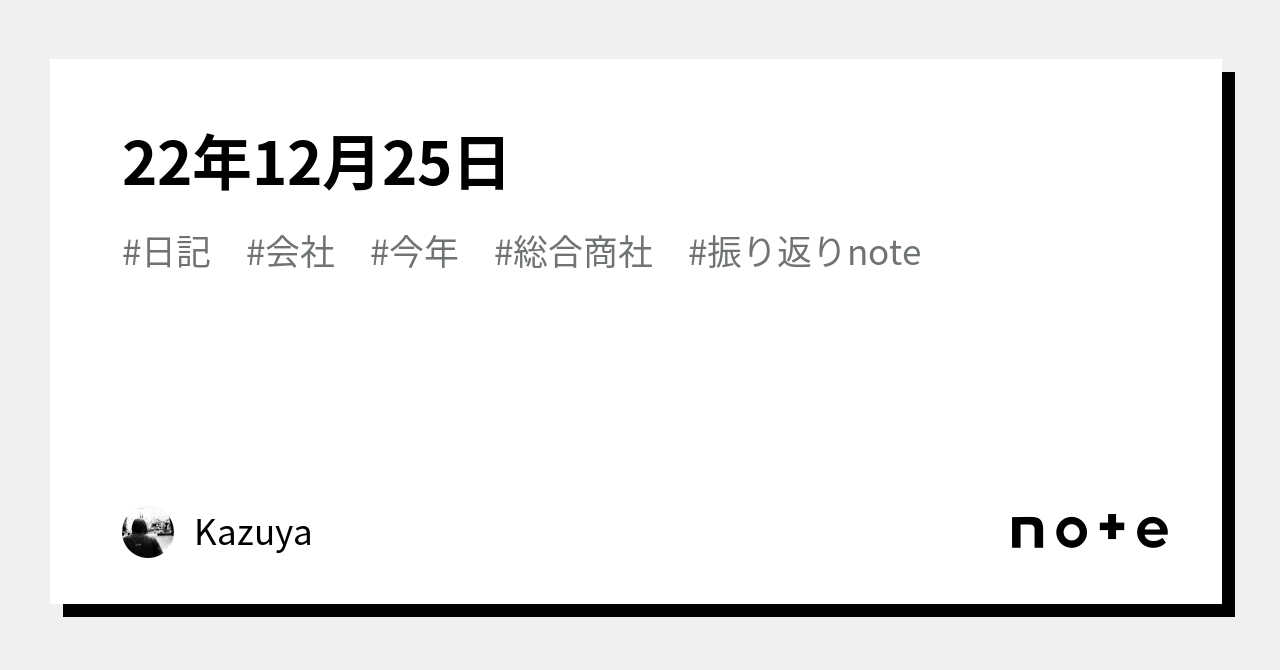 22年12月25日

#日記　#会社　#今年　#総合商社　#振り返りnote

Kazuya

note